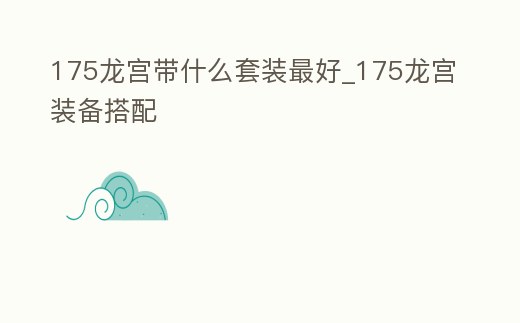 175龙宫带什么套装最好_175龙宫装备搭配